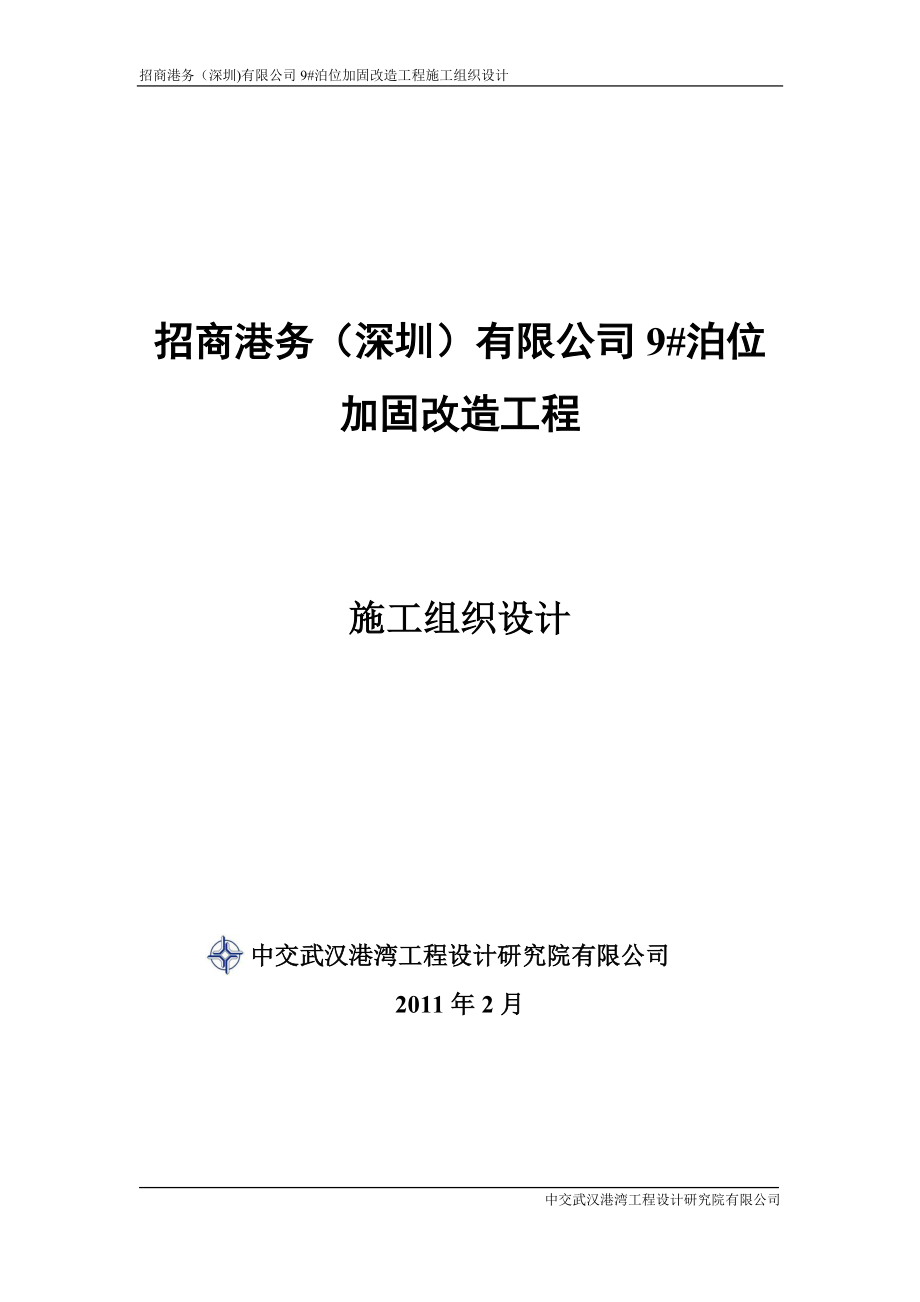 招商港务（深圳)有限公司 9#泊位加固改造工程施工组织设计

招商港务（深圳）有限公司 9#泊位加固改造工程

施工组织设计

中交武汉港湾工程设计研究院有限公司

2011 年 2 月

中交武汉港湾工程设计研究院有限公司